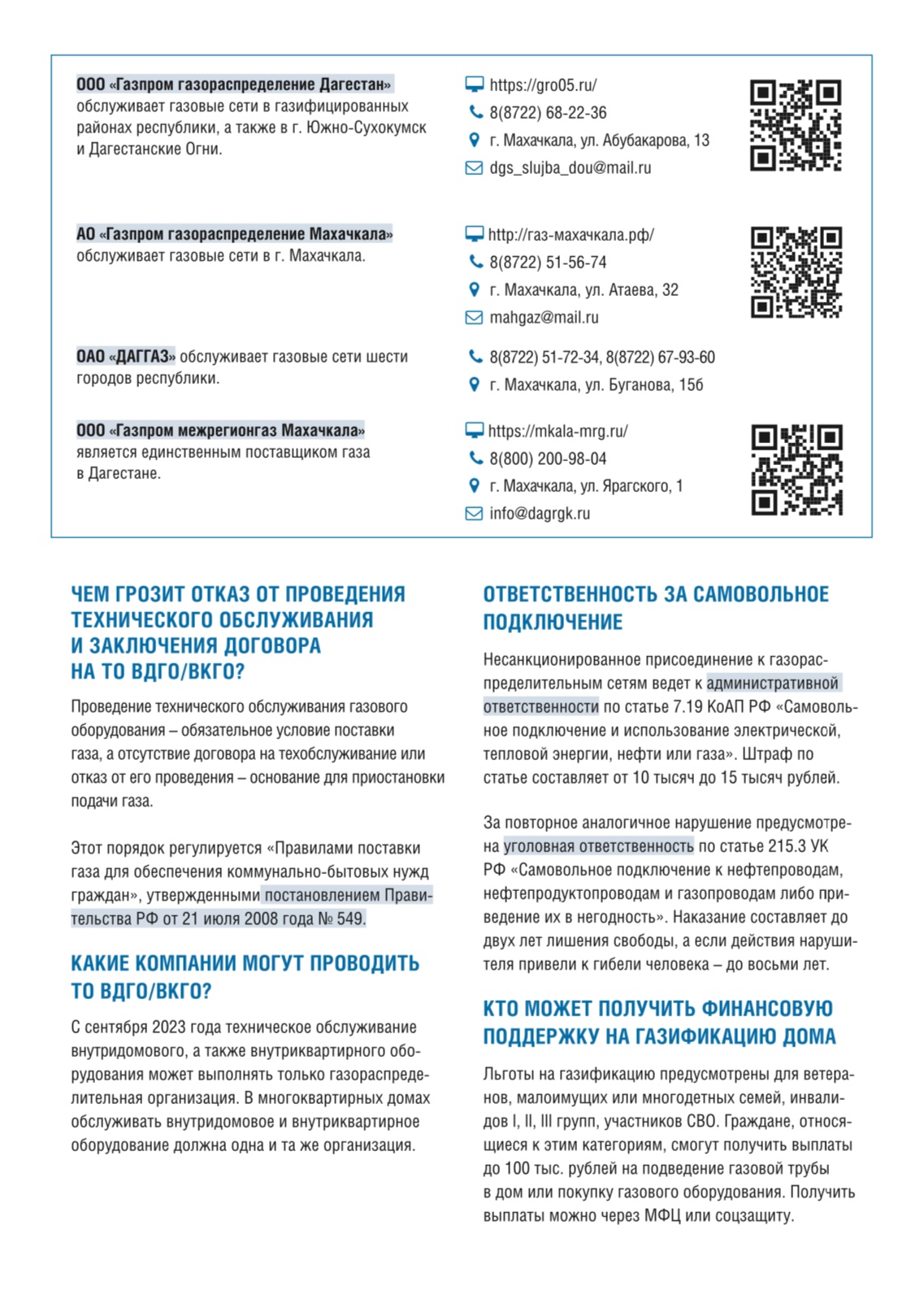 ООО «Газпром газораспределение Дагестан» обслуживает газовые сети в газифицированных районах республики, а также в г. Южно-Сухокумск и Дагестанские Огни.

https://gro05.ru/
8(8722) 68-22-36
г. Махачкала, ул. Абубакарова, 13
dgs_slujba_dou@mail.ru

АО «Газпром газораспределение Махачкала» обслуживает газовые сети в г. Махачкала.

http://газ-махачкала.рф/
8(8722) 51-56-74
г. Махачкала, ул. Атаева, 32
mahgaz@mail.ru

ОАО «ДАГГАЗ» обслуживает газовые сети шести городов республики.

8(8722) 51-72-34, 8(8722) 67-93-60
г. Махачкала, ул. Буганова, 15б

ООО «Газпром межрегионгаз Махачкала» является единственным поставщиком газа в Дагестане.

https://mkala-mrg.ru/
8(800) 200-98-04
г. Махачкала, ул. Ярагского, 1
info@dagrgk.ru

ЧЕМ ГРОЗИТ ОТКАЗ ОТ ПРОВЕДЕНИЯ ТЕХНИЧЕСКОГО ОБСЛУЖИВАНИЯ И ЗАКЛЮЧЕНИЯ ДОГОВОРА НА ТО ВДГО/ВКГО?

Проведение технического обслуживания газового оборудования – обязательное условие поставки газа, а отсутствие договора на техобслуживание или отказ от его проведения – основание для приостановки подачи газа.

Этот порядок регулируется «Правилами поставки газа для обеспечения коммунально-бытовых нужд граждан», утвержденными постановлением Правительства РФ от 21 июля 2008 года № 549.

КАКИЕ КОМПАНИИ МОГУТ ПРОВОДИТЬ ТО ВДГО/ВКГО?

С сентября 2023 года техническое обслуживание внутридомового, а также внутриквартирного оборудования может выполнять только газораспределительная организация. В многоквартирных домах обслуживать внутридомовое и внутриквартирное оборудование должна одна и та же организация.

ОТВЕТСТВЕННОСТЬ ЗА САМОВОЛЬНОЕ ПОДКЛЮЧЕНИЕ

Несанкционированное присоединение к газораспределительным сетям ведет к административной ответственности по статье 7.19 КоАП РФ «Самовольное подключение и использование электрической, тепловой энергии, нефти или газа». Штраф по статье составляет от 10 тысяч до 15 тысяч рублей.

За повторное аналогичное нарушение предусмотрена уголовная ответственность по статье 215.3 УК РФ «Самовольное подключение к нефтепроводам, нефтепродуктопроводам и газопроводам либо приведение их в негодность». Наказание составляет до двух лет лишения свободы, а если действия нарушителя привели к гибели человека – до восьми лет.

КТО МОЖЕТ ПОЛУЧИТЬ ФИНАНСОВУЮ ПОДДЕРЖКУ НА ГАЗИФИКАЦИЮ ДОМА

Льготы на газификацию предусмотрены для ветеранов, малоимущих или многодетных семей, инвалидов I, II, III групп, участников СВО. Граждане, относящиеся к этим категориям, смогут получить выплаты до 100 тыс. рублей на подведение газовой трубы в дом или покупку газового оборудования. Получить выплаты можно через МФЦ или соцзащиту.